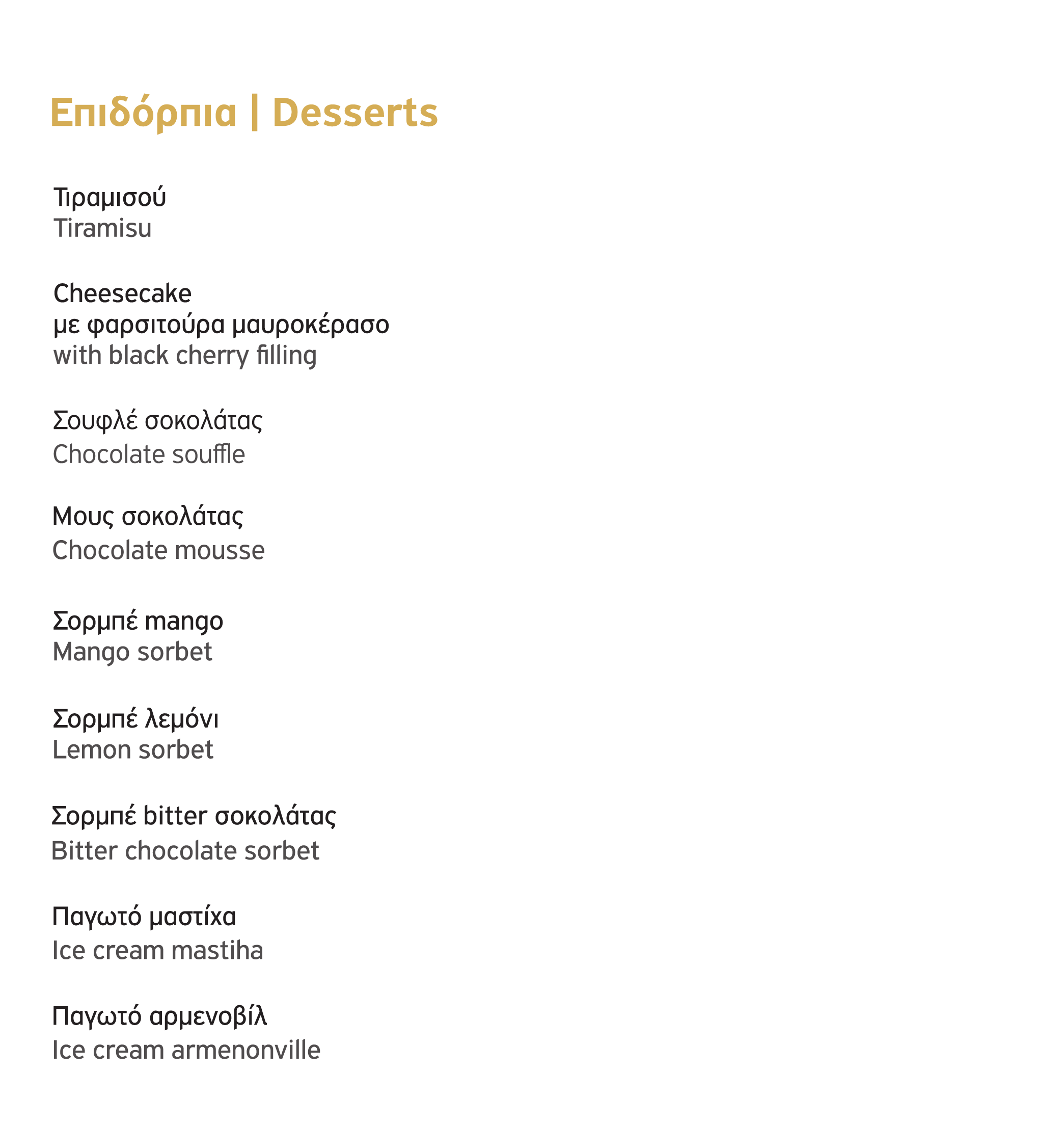 Επιδόρπια | Desserts

Τιραμισού
Tiramisu

Cheesecake
με φαρσιτούρα μαυροκέρασο
with black cherry filling

Σουφλέ σοκολάτας
Chocolate souffle

Μους σοκολάτας
Chocolate mousse

Σορμπέ mango
Mango sorbet

Σορμπέ λεμόνι
Lemon sorbet

Σορμπέ bitter σοκολάτας
Bitter chocolate sorbet

Παγωτό μαστίχα
Ice cream mastiha

Παγωτό αρμενοβίλ
Ice cream armenonville